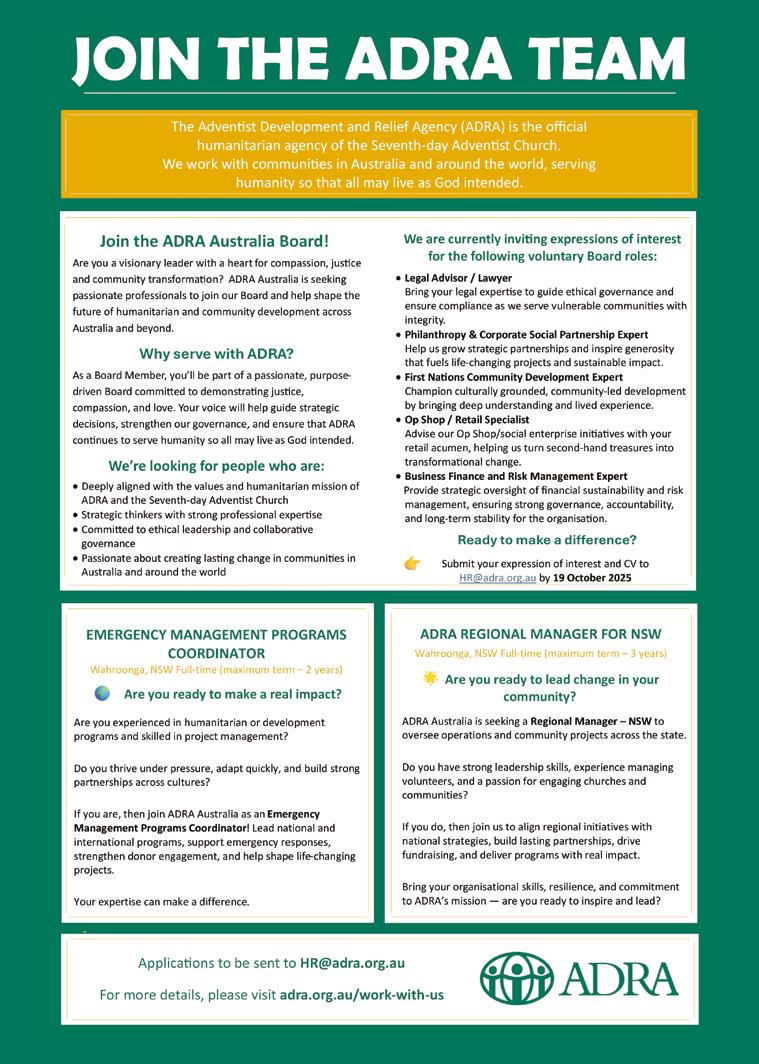 JOIN THE ADRA TEAM

The Adventist Development and Relief Agency (ADRA) is the official humanitarian agency of the Seventh-day Adventist Church. We work with communities in Australia and around the world, serving humanity so that all may live as God intended.

Join the ADRA Australia Board!

Are you a visionary leader with a heart for compassion, justice and community transformation? ADRA Australia is seeking passionate professionals to join our Board and help shape the future of humanitarian and community development across Australia and beyond.

Why serve with ADRA?

As a Board Member, you'll be part of a passionate, purpose-driven Board committed to demonstrating justice, compassion, and love. Your voice will help guide strategic decisions, strengthen our governance, and ensure that ADRA continues to serve humanity so all may live as God intended.

We're looking for people who are:

• Deeply aligned with the values and humanitarian mission of ADRA and the Seventh-day Adventist Church
• Strategic thinkers with strong professional expertise
• Committed to ethical leadership and collaborative governance
• Passionate about creating lasting change in communities in Australia and around the world

We are currently inviting expressions of interest for the following voluntary Board roles:

• Legal Advisor / Lawyer
Bring your legal expertise to guide ethical governance and ensure compliance as we serve vulnerable communities with integrity.
• Philanthropy & Corporate Social Partnership Expert
Help us grow strategic partnerships and inspire generosity that fuels life-changing projects and sustainable impact.
• First Nations Community Development Expert
Champion culturally grounded, community-led development by bringing deep understanding and lived experience.
• Op Shop / Retail Specialist
Advise our Op Shop/social enterprise initiatives with your retail acumen, helping us turn second-hand treasures into transformational change.
• Business Finance and Risk Management Expert
Provide strategic oversight of financial sustainability and risk management, ensuring strong governance, accountability, and long-term stability for the organisation.

Ready to make a difference?

Submit your expression of interest and CV to HR@adra.org.au by 19 October 2025

EMERGENCY MANAGEMENT PROGRAMS COORDINATOR
Wahroonga, NSW Full-time (maximum term – 2 years)

Are you ready to make a real impact?

Are you experienced in humanitarian or development programs and skilled in project management?

Do you thrive under pressure, adapt quickly, and build strong partnerships across cultures?

If you are, then join ADRA Australia as an Emergency Management Programs Coordinator! Lead national and international programs, support emergency responses, strengthen donor engagement, and help shape life-changing projects.

Your expertise can make a difference.

ADRA REGIONAL MANAGER FOR NSW
Wahroonga, NSW Full-time (maximum term – 3 years)

Are you ready to lead change in your community?

ADRA Australia is seeking a Regional Manager – NSW to oversee operations and community projects across the state.

Do you have strong leadership skills, experience managing volunteers, and a passion for engaging churches and communities?

If you do, then join us to align regional initiatives with national strategies, build lasting partnerships, drive fundraising, and deliver programs with real impact.

Bring your organisational skills, resilience, and commitment to ADRA's mission — are you ready to inspire and lead?

Applications to be sent to HR@adra.org.au

For more details, please visit adra.org.au/work-with-us

ADRA